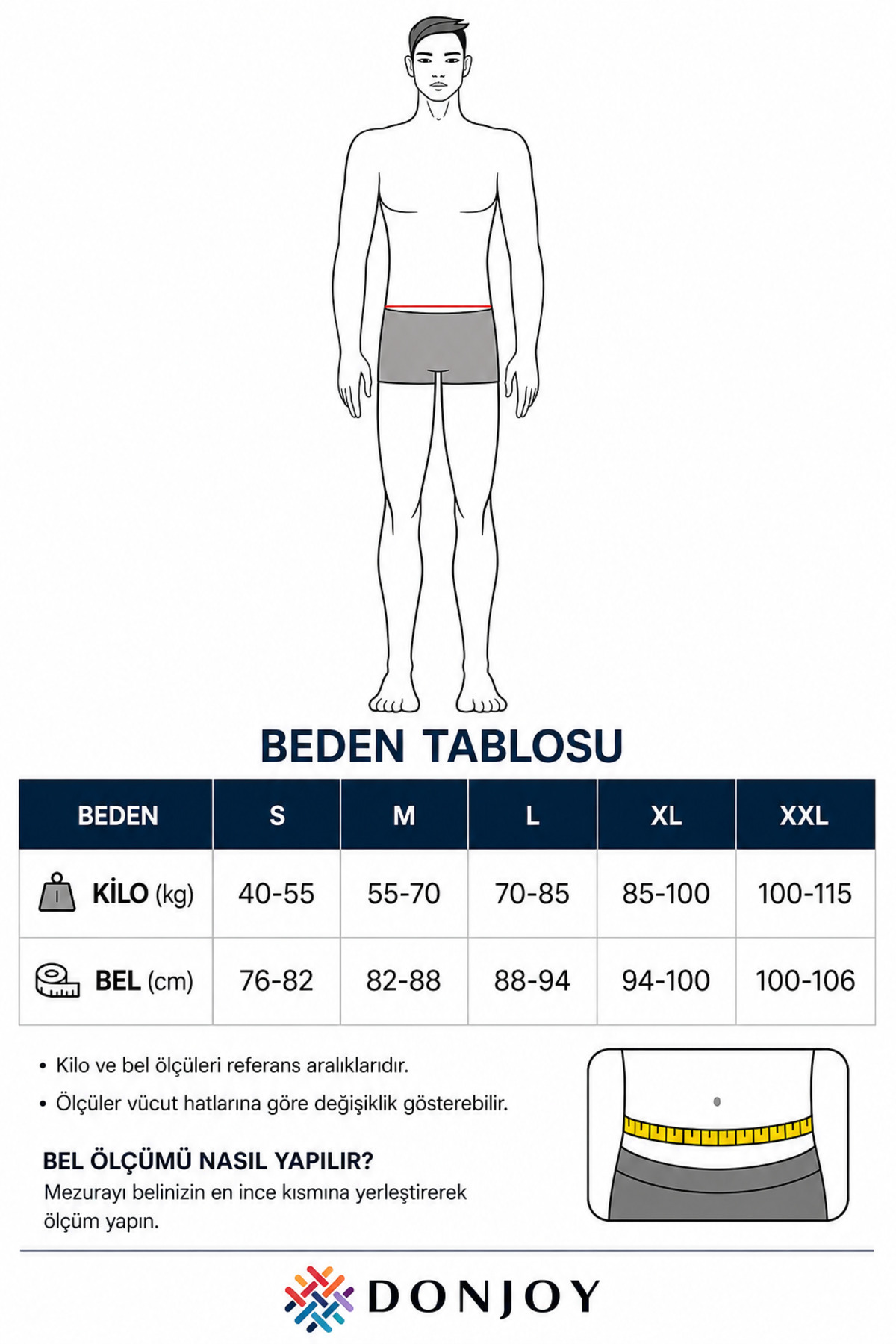 BEDEN TABLOSU

| BEDEN | S | M | L | XL | XXL |
|---|---|---|---|---|---|
| KİLO (kg) | 40-55 | 55-70 | 70-85 | 85-100 | 100-115 |
| BEL (cm) | 76-82 | 82-88 | 88-94 | 94-100 | 100-106 |

• Kilo ve bel ölçüleri referans aralıklarıdır.
• Ölçüler vücut hatlarına göre değişiklik gösterebilir.

BEL ÖLÇÜMÜ NASIL YAPILIR?
Mezurayı belinizin en ince kısmına yerleştirerek ölçüm yapın.

DONJOY